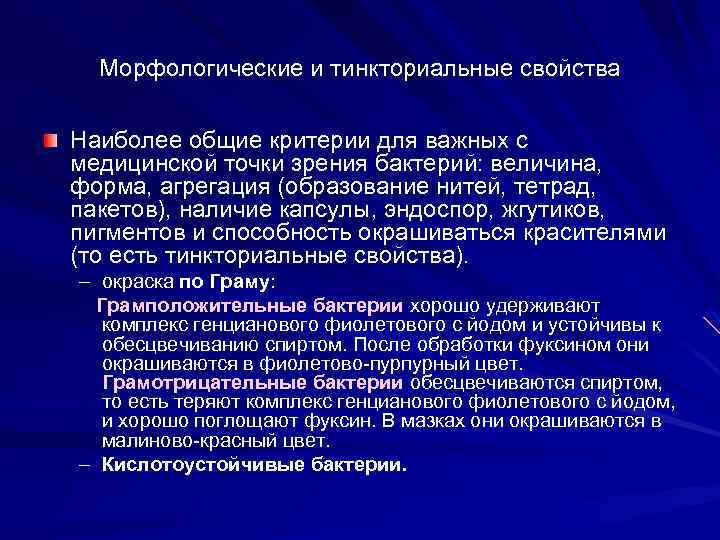 Морфологические и тинкториальные свойства

Наиболее общие критерии для важных с медицинской точки зрения бактерий: величина, форма, агрегация (образование нитей, тетрад, пакетов), наличие капсулы, эндоспор, жгутиков, пигментов и способность окрашиваться красителями (то есть тинкториальные свойства).

– окраска по Граму:

Грамположительные бактерии хорошо удерживают комплекс генцианового фиолетового с йодом и устойчивы к обесцвечиванию спиртом. После обработки фуксином они окрашиваются в фиолетово-пурпурный цвет. Грамотрицательные бактерии обесцвечиваются спиртом, то есть теряют комплекс генцианового фиолетового с йодом, и хорошо поглощают фуксин. В мазках они окрашиваются в малиново-красный цвет.

– Кислотоустойчивые бактерии.